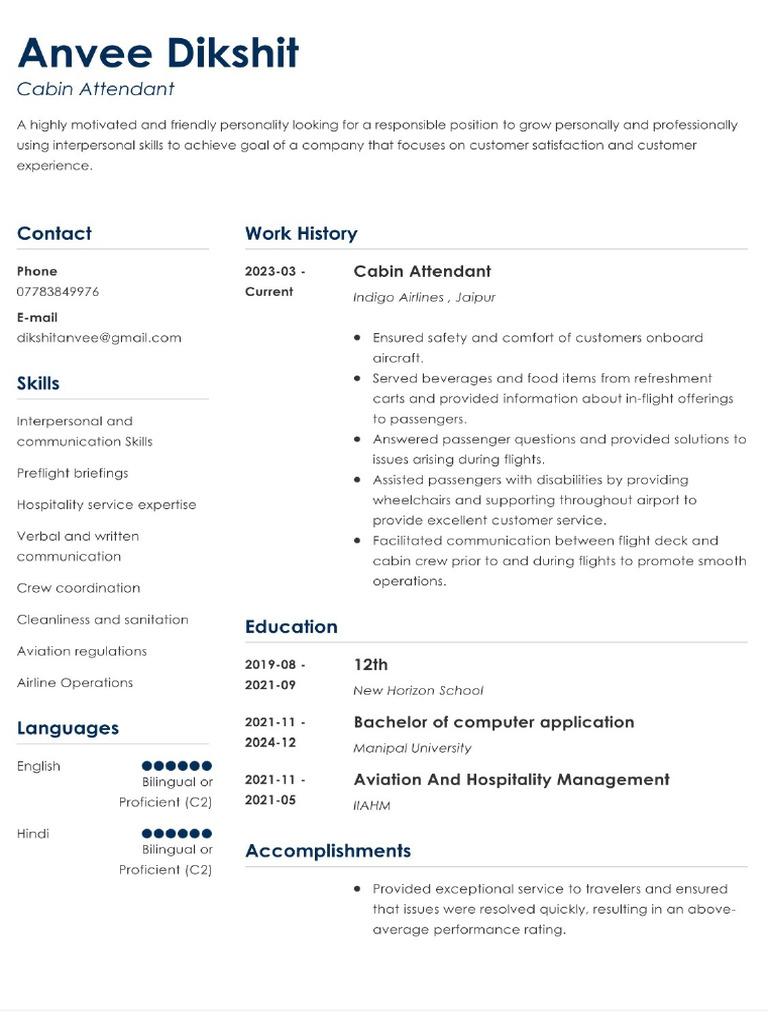 Anvee Dikshit
Cabin Attendant

A highly motivated and friendly personality looking for a responsible position to grow personally and professionally using interpersonal skills to achieve goal of a company that focuses on customer satisfaction and customer experience.

Contact

Phone
07783849976

E-mail
dikshitanvee@gmail.com

Skills

Interpersonal and communication Skills

Preflight briefings

Hospitality service expertise

Verbal and written communication

Crew coordination

Cleanliness and sanitation

Aviation regulations

Airline Operations

Languages

English
Bilingual or Proficient (C2)

Hindi
Bilingual or Proficient (C2)

Work History

2023-03 - Current
Cabin Attendant
Indigo Airlines , Jaipur

- Ensured safety and comfort of customers onboard aircraft.
- Served beverages and food items from refreshment carts and provided information about in-flight offerings to passengers.
- Answered passenger questions and provided solutions to issues arising during flights.
- Assisted passengers with disabilities by providing wheelchairs and supporting throughout airport to provide excellent customer service.
- Facilitated communication between flight deck and cabin crew prior to and during flights to promote smooth operations.

Education

2019-08 - 2021-09
12th
New Horizon School

2021-11 - 2024-12
Bachelor of computer application
Manipal University

2021-11 - 2021-05
Aviation And Hospitality Management
IIAHM

Accomplishments

- Provided exceptional service to travelers and ensured that issues were resolved quickly, resulting in an above-average performance rating.